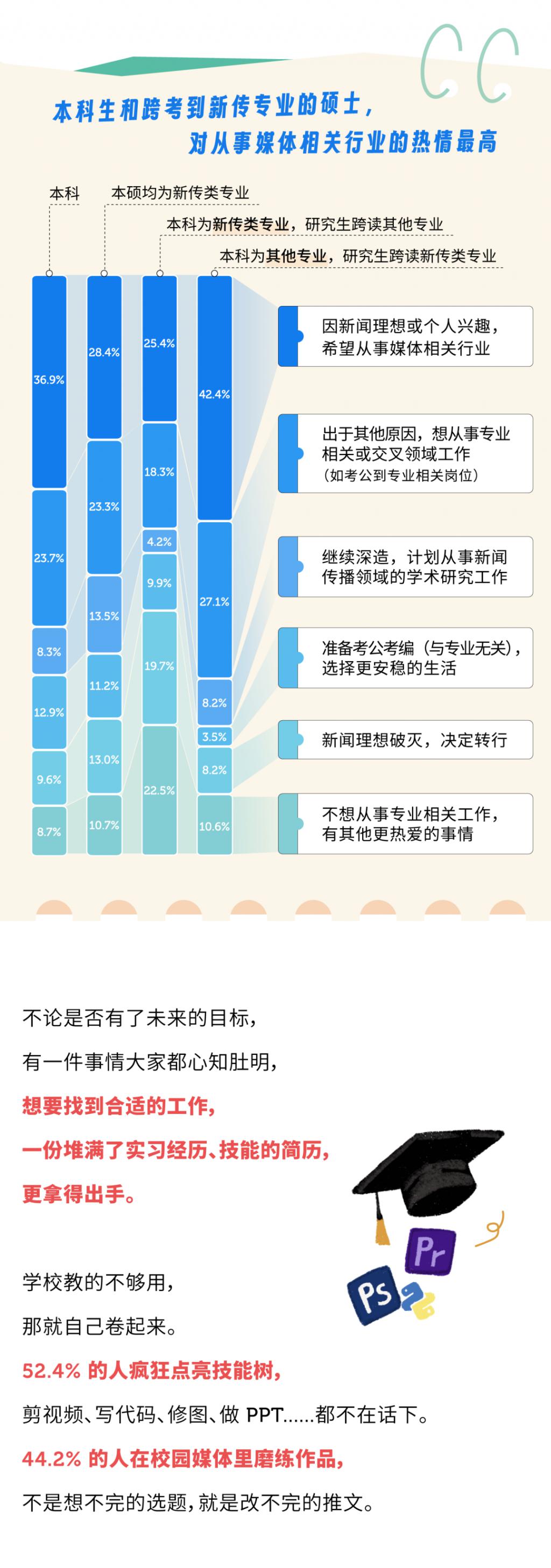 本科生和跨考到新传专业的硕士，
对从事媒体相关行业的热情最高

本科

本硕均为新传类专业

本科为新传类专业，研究生跨读其他专业

本科为其他专业，研究生跨读新传类专业

36.9%
23.7%
8.3%
12.9%
9.6%
8.7%

28.4%
23.3%
13.5%
11.2%
13.0%
10.7%

25.4%
18.3%
4.2%
9.9%
19.7%
22.5%

42.4%
27.1%
8.2%
3.5%
8.2%
10.6%

因新闻理想或个人兴趣，希望从事媒体相关行业

出于其他原因，想从事专业相关或交叉领域工作（如考公到专业相关岗位）

继续深造，计划从事新闻传播领域的学术研究工作

准备考公考编（与专业无关），选择更安稳的生活

新闻理想破灭，决定转行

不想从事专业相关工作，有其他更热爱的事情

不论是否有了未来的目标，

有一件事情大家都心知肚明，

想要找到合适的工作，

一份堆满了实习经历、技能的简历，

更拿得出手。

Pr

Ps

学校教的不够用，

那就自己卷起来。

52.4% 的人疯狂点亮技能树，

剪视频、写代码、修图、做 PPT……都不在话下。

44.2% 的人在校园媒体里磨练作品，

不是想不完的选题，就是改不完的推文。